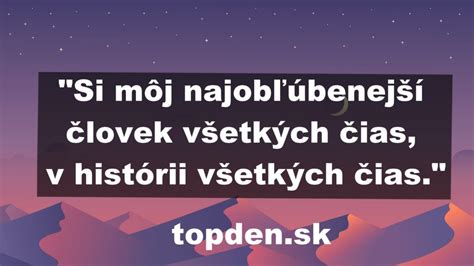 "Si môj najobľúbenejší človek všetkých čias, v histórii všetkých čias."

topden.sk